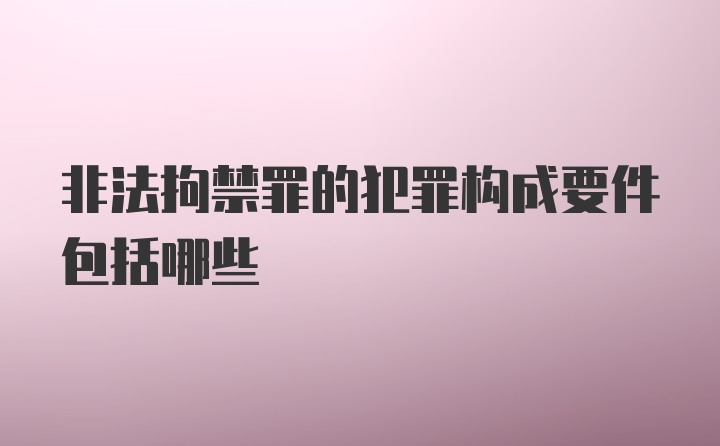 非法拘禁罪的犯罪构成要件包括哪些